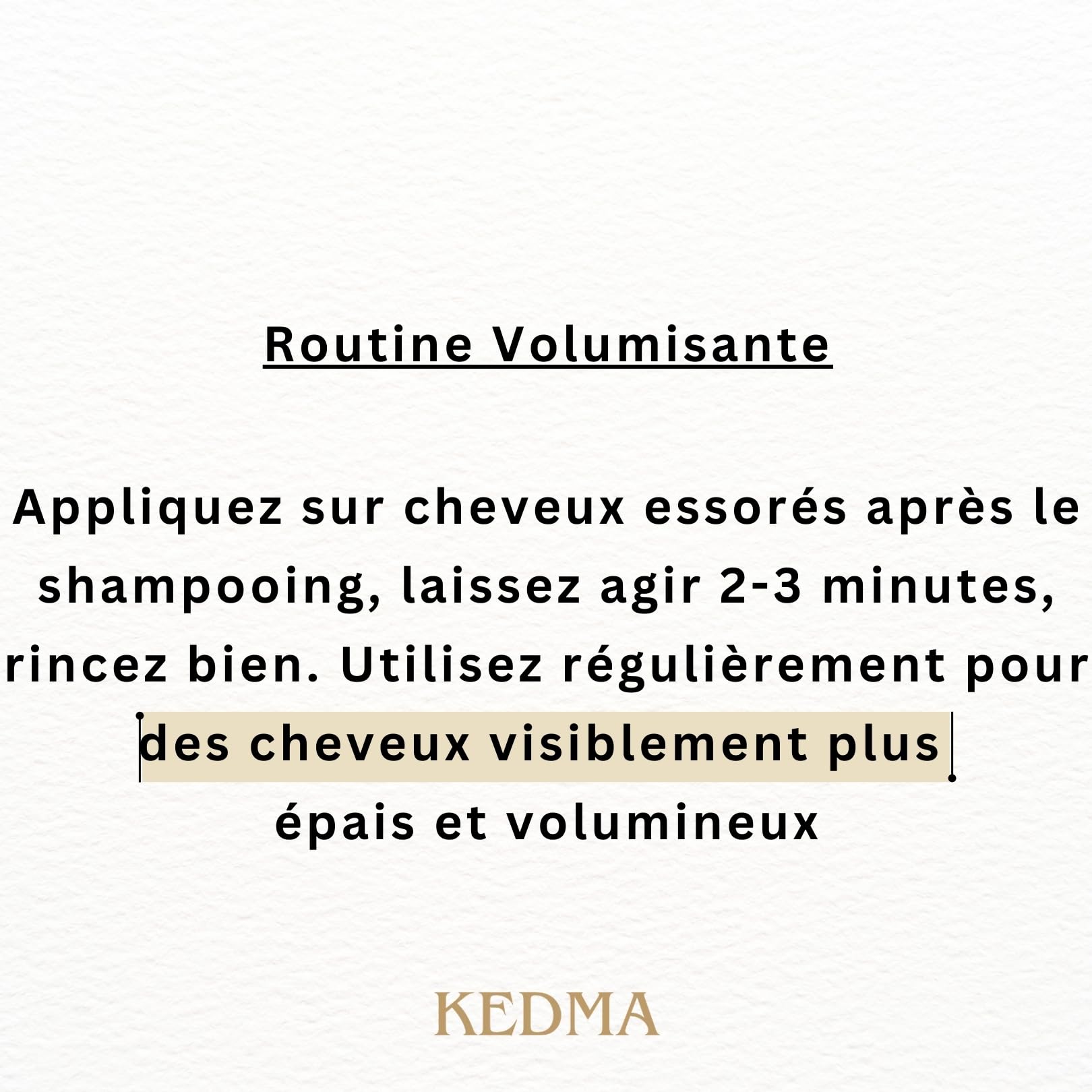 Routine Volumisante

Appliquez sur cheveux essorés après le shampooing, laissez agir 2-3 minutes, rincez bien. Utilisez régulièrement pour des cheveux visiblement plus épais et volumineux

KEDMA